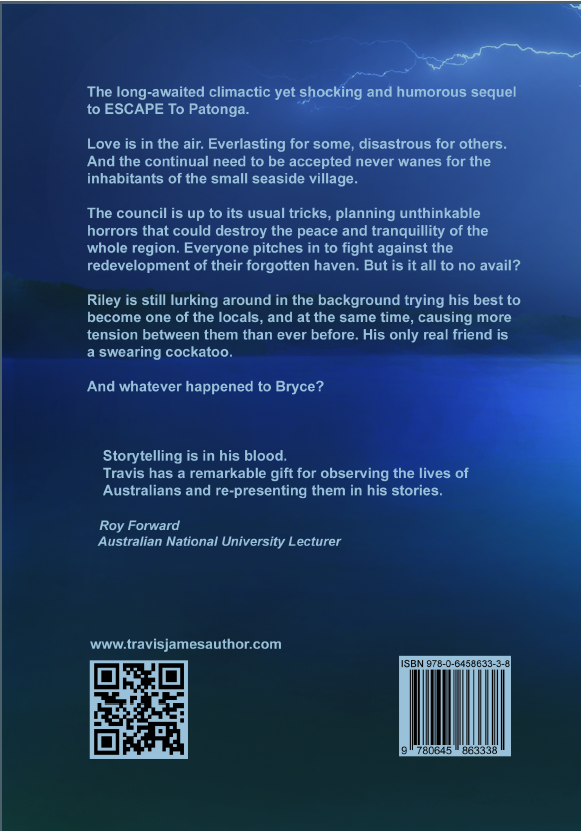 The long-awaited climactic yet shocking and humorous sequel to ESCAPE To Patonga.

Love is in the air. Everlasting for some, disastrous for others. And the continual need to be accepted never wanes for the inhabitants of the small seaside village.

The council is up to its usual tricks, planning unthinkable horrors that could destroy the peace and tranquillity of the whole region. Everyone pitches in to fight against the redevelopment of their forgotten haven. But is it all to no avail?

Riley is still lurking around in the background trying his best to become one of the locals, and at the same time, causing more tension between them than ever before. His only real friend is a swearing cockatoo.

And whatever happened to Bryce?

Storytelling is in his blood.
Travis has a remarkable gift for observing the lives of Australians and re-presenting them in his stories.

Roy Forward
Australian National University Lecturer

www.travisjamesauthor.com

ISBN 978-0-6458633-3-8
9 780645 863338